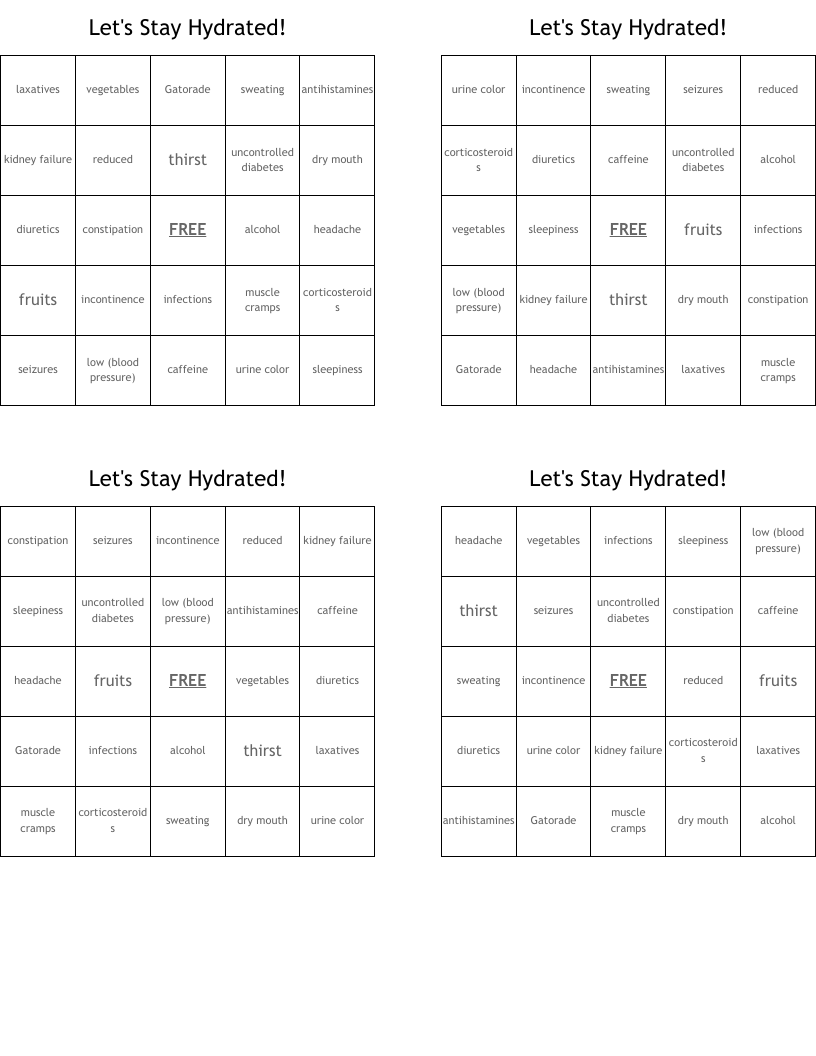 Let's Stay Hydrated!

| laxatives | vegetables | Gatorade | sweating | antihistamines |
|---|---|---|---|---|
| kidney failure | reduced | thirst | uncontrolled diabetes | dry mouth |
| diuretics | constipation | FREE | alcohol | headache |
| fruits | incontinence | infections | muscle cramps | corticosteroids |
| seizures | low (blood pressure) | caffeine | urine color | sleepiness |

Let's Stay Hydrated!

| urine color | incontinence | sweating | seizures | reduced |
|---|---|---|---|---|
| corticosteroids | diuretics | caffeine | uncontrolled diabetes | alcohol |
| vegetables | sleepiness | FREE | fruits | infections |
| low (blood pressure) | kidney failure | thirst | dry mouth | constipation |
| Gatorade | headache | antihistamines | laxatives | muscle cramps |

Let's Stay Hydrated!

| constipation | seizures | incontinence | reduced | kidney failure |
|---|---|---|---|---|
| sleepiness | uncontrolled diabetes | low (blood pressure) | antihistamines | caffeine |
| headache | fruits | FREE | vegetables | diuretics |
| Gatorade | infections | alcohol | thirst | laxatives |
| muscle cramps | corticosteroids | sweating | dry mouth | urine color |

Let's Stay Hydrated!

| headache | vegetables | infections | sleepiness | low (blood pressure) |
|---|---|---|---|---|
| thirst | seizures | uncontrolled diabetes | constipation | caffeine |
| sweating | incontinence | FREE | reduced | fruits |
| diuretics | urine color | kidney failure | corticosteroids | laxatives |
| antihistamines | Gatorade | muscle cramps | dry mouth | alcohol |